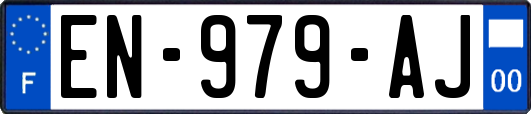 F
EN-979-AJ
00